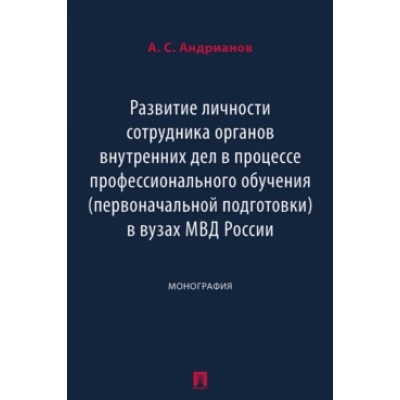 А. С. Андрианов

Развитие личности сотрудника органов внутренних дел в процессе профессионального обучения (первоначальной подготовки) в вузах МВД России

МОНОГРАФИЯ